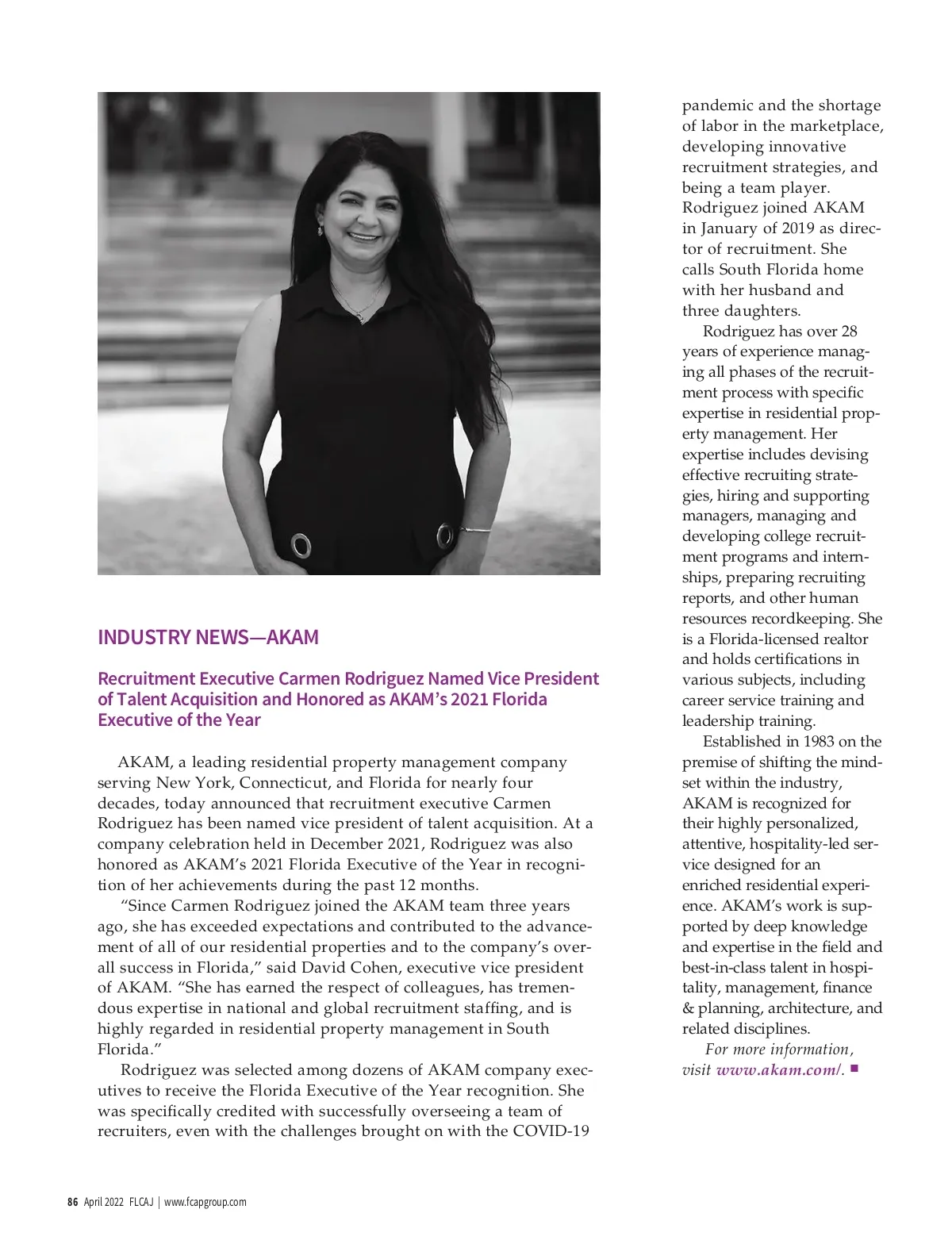 INDUSTRY NEWS—AKAM

Recruitment Executive Carmen Rodriguez Named Vice President of Talent Acquisition and Honored as AKAM's 2021 Florida Executive of the Year

AKAM, a leading residential property management company serving New York, Connecticut, and Florida for nearly four decades, today announced that recruitment executive Carmen Rodriguez has been named vice president of talent acquisition. At a company celebration held in December 2021, Rodriguez was also honored as AKAM's 2021 Florida Executive of the Year in recognition of her achievements during the past 12 months.

"Since Carmen Rodriguez joined the AKAM team three years ago, she has exceeded expectations and contributed to the advancement of all of our residential properties and to the company's overall success in Florida," said David Cohen, executive vice president of AKAM. "She has earned the respect of colleagues, has tremendous expertise in national and global recruitment staffing, and is highly regarded in residential property management in South Florida."

Rodriguez was selected among dozens of AKAM company executives to receive the Florida Executive of the Year recognition. She was specifically credited with successfully overseeing a team of recruiters, even with the challenges brought on with the COVID-19 pandemic and the shortage of labor in the marketplace, developing innovative recruitment strategies, and being a team player. Rodriguez joined AKAM in January of 2019 as director of recruitment. She calls South Florida home with her husband and three daughters.

Rodriguez has over 28 years of experience managing all phases of the recruitment process with specific expertise in residential property management. Her expertise includes devising effective recruiting strategies, hiring and supporting managers, managing and developing college recruitment programs and internships, preparing recruiting reports, and other human resources recordkeeping. She is a Florida-licensed realtor and holds certifications in various subjects, including career service training and leadership training.

Established in 1983 on the premise of shifting the mindset within the industry, AKAM is recognized for their highly personalized, attentive, hospitality-led service designed for an enriched residential experience. AKAM's work is supported by deep knowledge and expertise in the field and best-in-class talent in hospitality, management, finance & planning, architecture, and related disciplines.

For more information, visit www.akam.com/. ■

86 April 2022 FLCAJ | www.fcapgroup.com